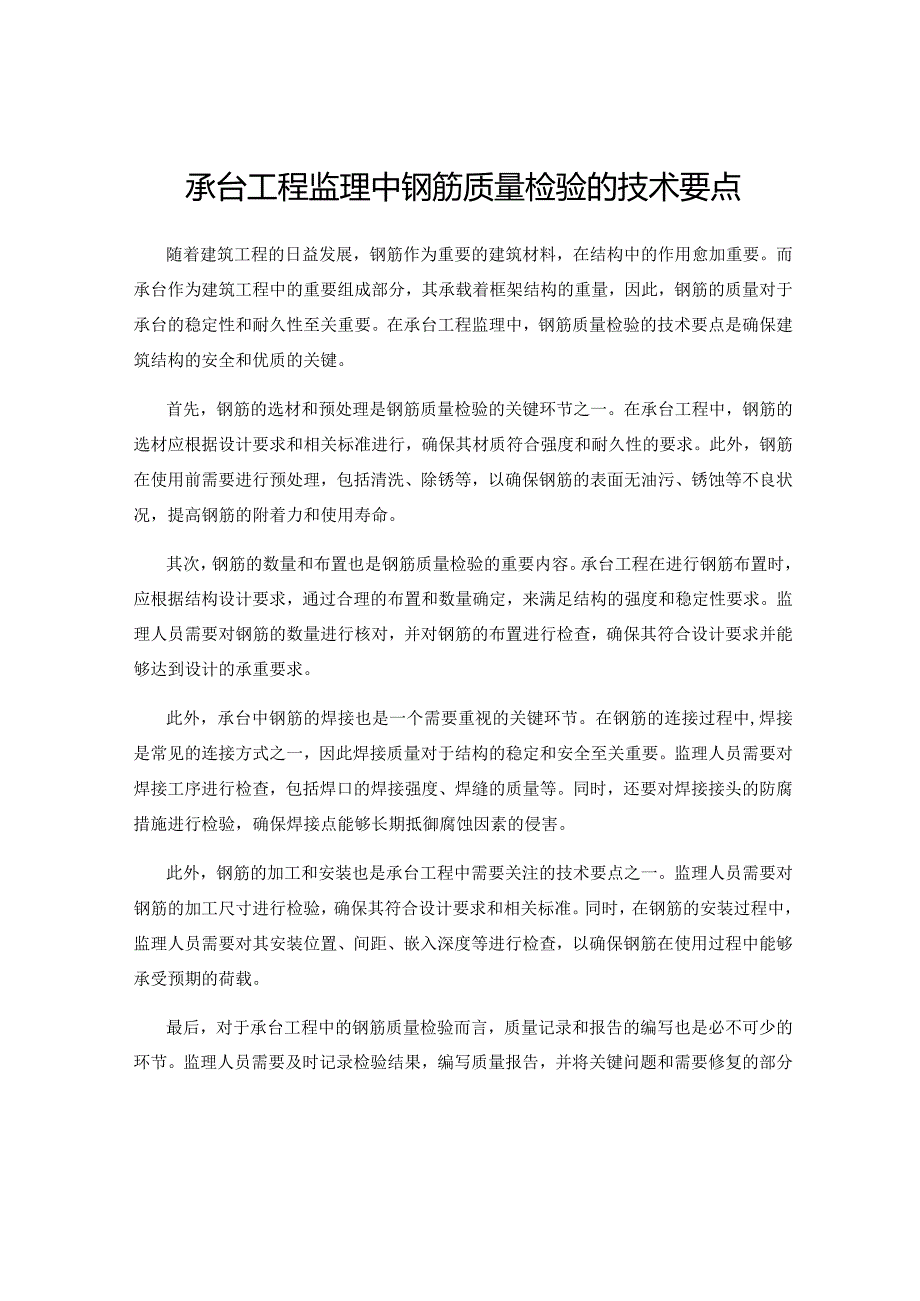 承台工程监理中钢筋质量检验的技术要点

随着建筑工程的日益发展，钢筋作为重要的建筑材料，在结构中的作用愈加重要。而承台作为建筑工程中的重要组成部分，其承载着框架结构的重量，因此，钢筋的质量对于承台的稳定性和耐久性至关重要。在承台工程监理中，钢筋质量检验的技术要点是确保建筑结构的安全和优质的关键。

首先，钢筋的选材和预处理是钢筋质量检验的关键环节之一。在承台工程中，钢筋的选材应根据设计要求和相关标准进行，确保其材质符合强度和耐久性的要求。此外，钢筋在使用前需要进行预处理，包括清洗、除锈等，以确保钢筋的表面无油污、锈蚀等不良状况，提高钢筋的附着力和使用寿命。

其次，钢筋的数量和布置也是钢筋质量检验的重要内容。承台工程在进行钢筋布置时，应根据结构设计要求，通过合理的布置和数量确定，来满足结构的强度和稳定性要求。监理人员需要对钢筋的数量进行核对，并对钢筋的布置进行检查，确保其符合设计要求并能够达到设计的承重要求。

此外，承台中钢筋的焊接也是一个需要重视的关键环节。在钢筋的连接过程中，焊接是常见的连接方式之一，因此焊接质量对于结构的稳定和安全至关重要。监理人员需要对焊接工序进行检查，包括焊口的焊接强度、焊缝的质量等。同时，还要对焊接接头的防腐措施进行检验，确保焊接点能够长期抵御腐蚀因素的侵害。

此外，钢筋的加工和安装也是承台工程中需要关注的技术要点之一。监理人员需要对钢筋的加工尺寸进行检验，确保其符合设计要求和相关标准。同时，在钢筋的安装过程中，监理人员需要对其安装位置、间距、嵌入深度等进行检查，以确保钢筋在使用过程中能够承受预期的荷载。

最后，对于承台工程中的钢筋质量检验而言，质量记录和报告的编写也是必不可少的环节。监理人员需要及时记录检验结果，编写质量报告，并将关键问题和需要修复的部分